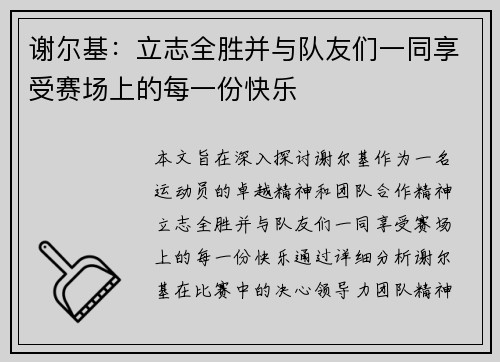 谢尔基：立志全胜并与队友们一同享受赛场上的每一份快乐

本文旨在深入探讨谢尔基作为一名运动员的卓越精神和团队合作精神立志全胜并与队友们一同享受赛场上的每一份快乐通过详细分析谢尔基在比赛中的决心领导力团队精神